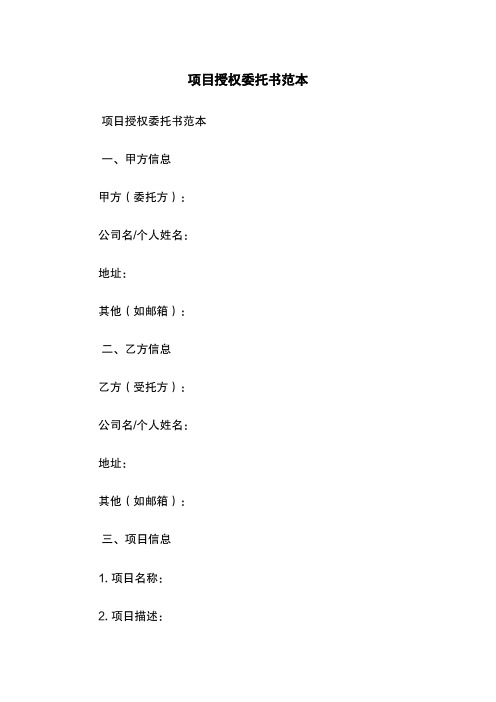 项目授权委托书范本

项目授权委托书范本

一、甲方信息

甲方（委托方）：

公司名/个人姓名：

地址：

其他（如邮箱）：

二、乙方信息

乙方（受托方）：

公司名/个人姓名：

地址：

其他（如邮箱）：

三、项目信息

1. 项目名称：

2. 项目描述：